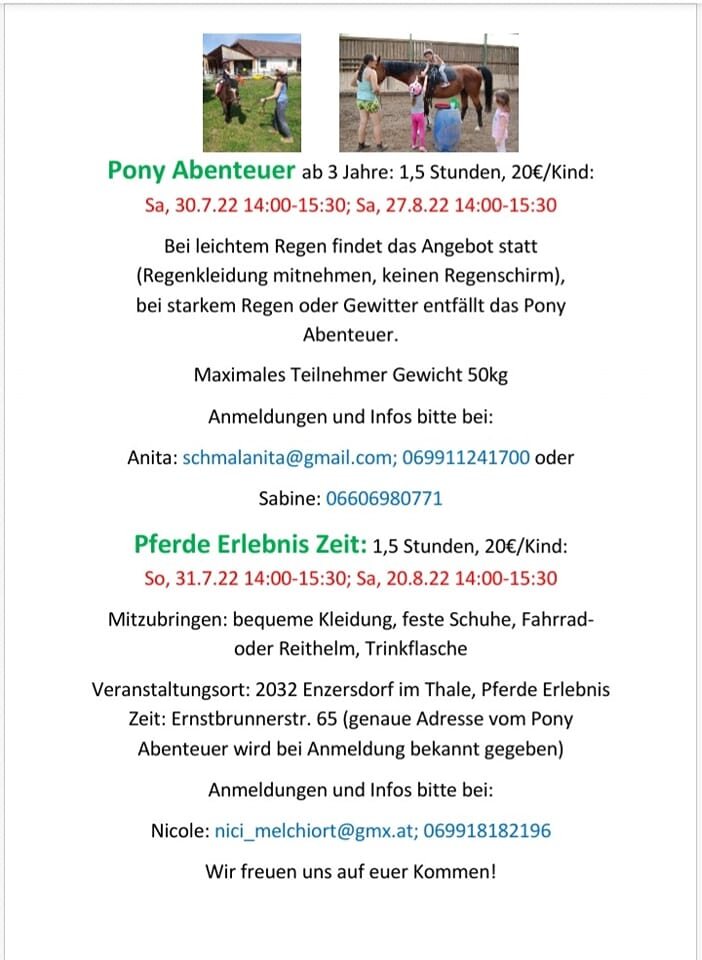 Pony Abenteuer ab 3 Jahre: 1,5 Stunden, 20€/Kind:
Sa, 30.7.22 14:00-15:30; Sa, 27.8.22 14:00-15:30

Bei leichtem Regen findet das Angebot statt (Regenkleidung mitnehmen, keinen Regenschirm), bei starkem Regen oder Gewitter entfällt das Pony Abenteuer.

Maximales Teilnehmer Gewicht 50kg

Anmeldungen und Infos bitte bei:

Anita: schmalanita@gmail.com; 069911241700 oder

Sabine: 06606980771

Pferde Erlebnis Zeit: 1,5 Stunden, 20€/Kind:
So, 31.7.22 14:00-15:30; Sa, 20.8.22 14:00-15:30

Mitzubringen: bequeme Kleidung, feste Schuhe, Fahrrad- oder Reithelm, Trinkflasche

Veranstaltungsort: 2032 Enzersdorf im Thale, Pferde Erlebnis Zeit: Ernstbrunnerstr. 65 (genaue Adresse vom Pony Abenteuer wird bei Anmeldung bekannt gegeben)

Anmeldungen und Infos bitte bei:

Nicole: nici_melchiort@gmx.at; 069918182196

Wir freuen uns auf euer Kommen!